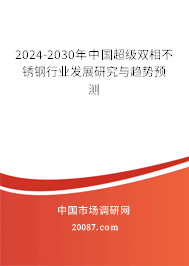 2024-2030年中国超级双相不锈钢行业发展研究与趋势预测

中国市场调研网

20087.com